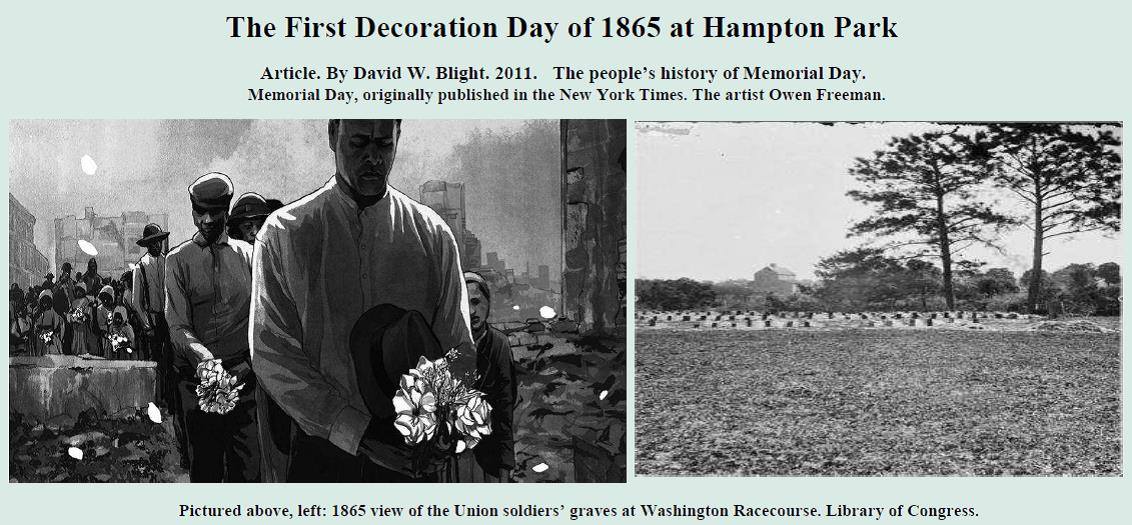 The First Decoration Day of 1865 at Hampton Park

Article. By David W. Blight. 2011. The people's history of Memorial Day. Memorial Day, originally published in the New York Times. The artist Owen Freeman.

Pictured above, left: 1865 view of the Union soldiers' graves at Washington Racecourse. Library of Congress.